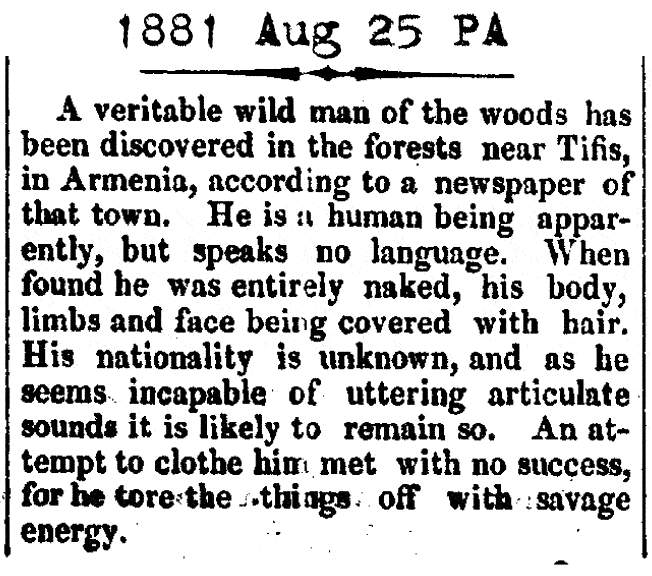 1881 Aug 25 PA

A veritable wild man of the woods has been discovered in the forests near Tifis, in Armenia, according to a newspaper of that town. He is a human being apparently, but speaks no language. When found he was entirely naked, his body, limbs and face being covered with hair. His nationality is unknown, and as he seems incapable of uttering articulate sounds it is likely to remain so. An attempt to clothe him met with no success, for he tore the things off with savage energy.